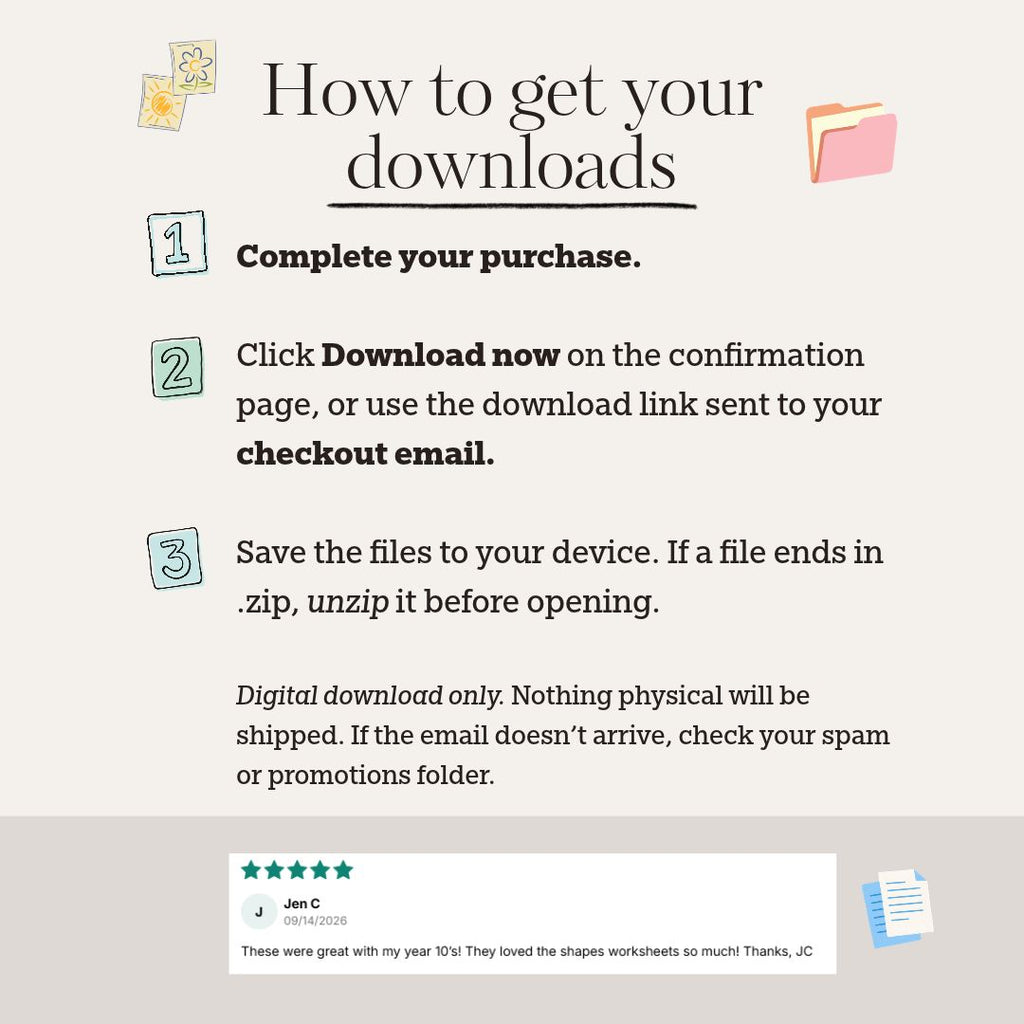 How to get your downloads

1

Complete your purchase.

2

Click Download now on the confirmation page, or use the download link sent to your checkout email.

3

Save the files to your device. If a file ends in .zip, unzip it before opening.

Digital download only. Nothing physical will be shipped. If the email doesn't arrive, check your spam or promotions folder.

J

Jen C
09/14/2026

These were great with my year 10's! They loved the shapes worksheets so much! Thanks, JC